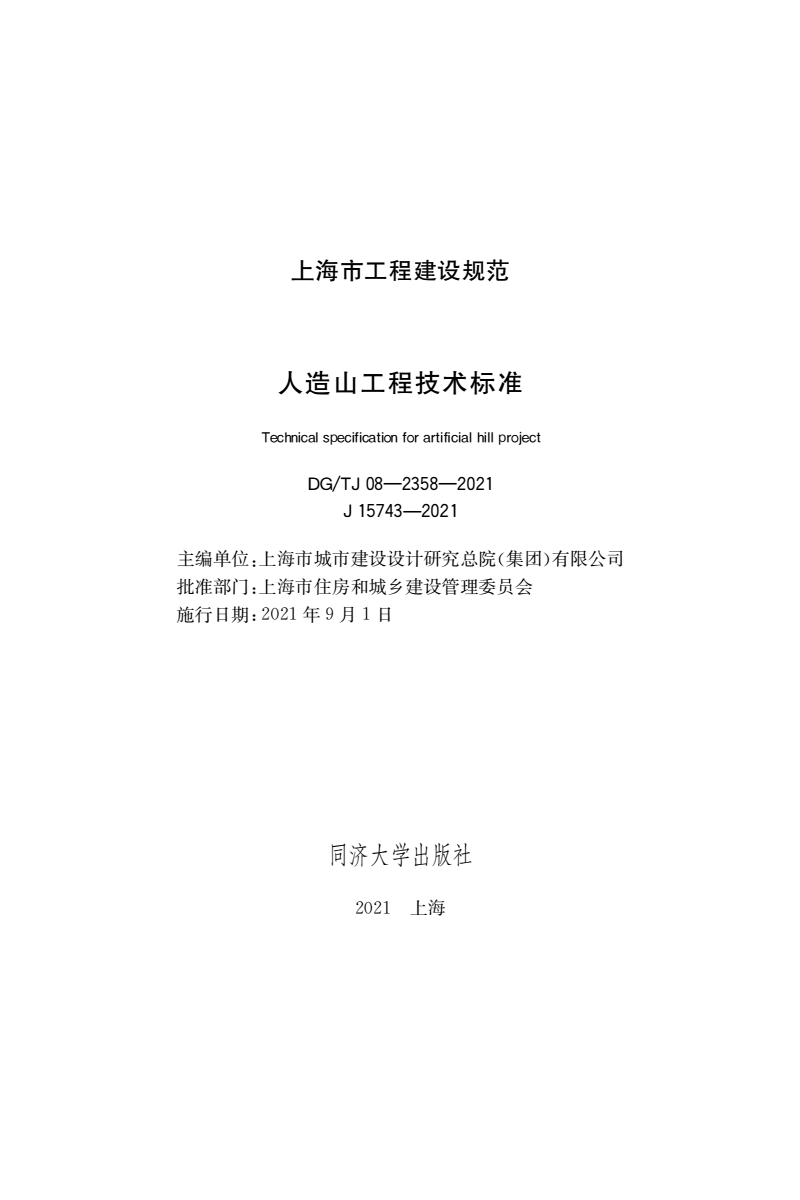 上海市工程建设规范

人造山工程技术标准

Technical specification for artificial hill project

DG/TJ 08—2358—2021
J 15743—2021

主编单位：上海市城市建设设计研究总院(集团)有限公司
批准部门：上海市住房和城乡建设管理委员会
施行日期：2021 年 9 月 1 日

同济大学出版社

2021　上海